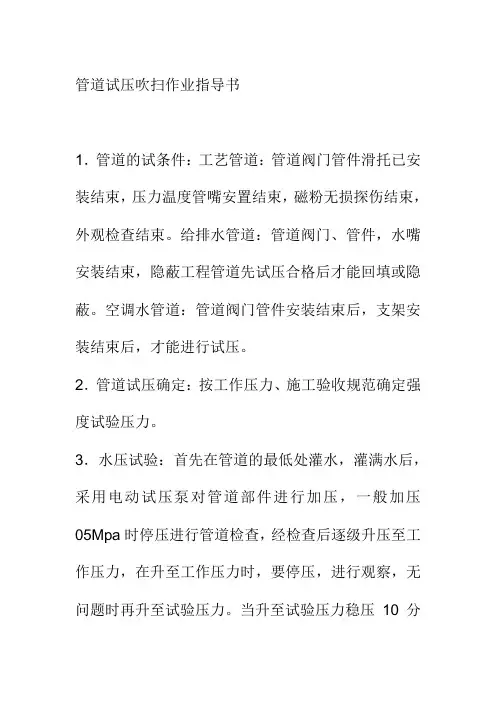 管道试压吹扫作业指导书

1. 管道的试条件：工艺管道：管道阀门管件滑托已安装结束，压力温度管嘴安置结束，磁粉无损探伤结束，外观检查结束。给排水管道：管道阀门、管件，水嘴安装结束，隐蔽工程管道先试压合格后才能回填或隐蔽。空调水管道：管道阀门管件安装结束后，支架安装结束后，才能进行试压。

2. 管道试压确定：按工作压力、施工验收规范确定强度试验压力。

3. 水压试验：首先在管道的最低处灌水，灌满水后，采用电动试压泵对管道部件进行加压，一般加压05Mpa时停压进行管道检查，经检查后逐级升压至工作压力，在升至工作压力时，要停压，进行观察，无问题时再升至试验压力。当升至试验压力稳压 10 分